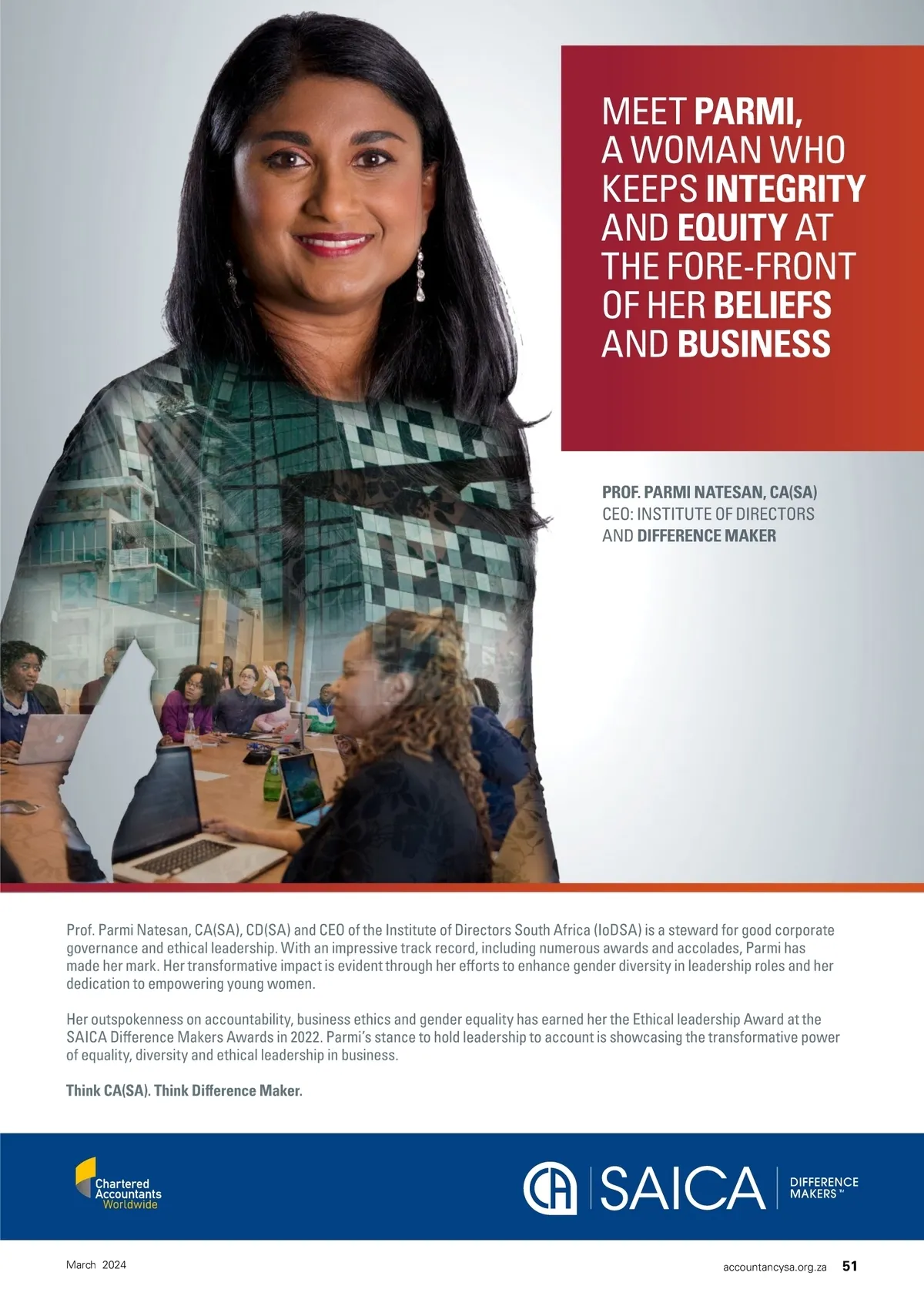 MEET PARMI, A WOMAN WHO KEEPS INTEGRITY AND EQUITY AT THE FORE-FRONT OF HER BELIEFS AND BUSINESS

PROF. PARMI NATESAN, CA(SA)
CEO: INSTITUTE OF DIRECTORS
AND DIFFERENCE MAKER

Prof. Parmi Natesan, CA(SA), CD(SA) and CEO of the Institute of Directors South Africa (IoDSA) is a steward for good corporate governance and ethical leadership. With an impressive track record, including numerous awards and accolades, Parmi has made her mark. Her transformative impact is evident through her efforts to enhance gender diversity in leadership roles and her dedication to empowering young women.

Her outspokenness on accountability, business ethics and gender equality has earned her the Ethical leadership Award at the SAICA Difference Makers Awards in 2022. Parmi's stance to hold leadership to account is showcasing the transformative power of equality, diversity and ethical leadership in business.

Think CA(SA). Think Difference Maker.

Chartered
Accountants
Worldwide

CA SAICA
DIFFERENCE
MAKERS™

March 2024

accountancysa.org.za 51